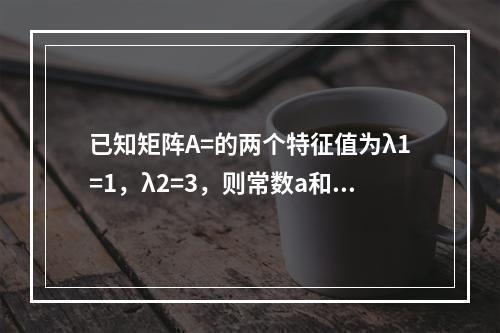 已知矩阵A=的两个特征值为λ1=1，λ2=3，则常数a和...